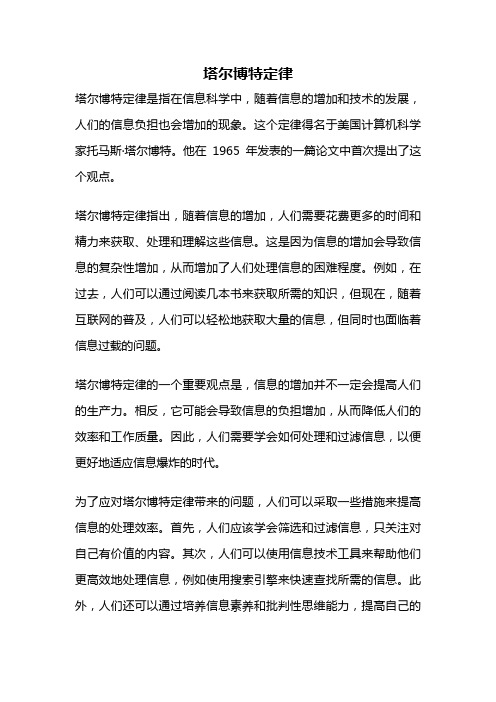 塔尔博特定律

塔尔博特定律是指在信息科学中，随着信息的增加和技术的发展，人们的信息负担也会增加的现象。这个定律得名于美国计算机科学家托马斯·塔尔博特。他在 1965 年发表的一篇论文中首次提出了这个观点。

塔尔博特定律指出，随着信息的增加，人们需要花费更多的时间和精力来获取、处理和理解这些信息。这是因为信息的增加会导致信息的复杂性增加，从而增加了人们处理信息的困难程度。例如，在过去，人们可以通过阅读几本书来获取所需的知识，但现在，随着互联网的普及，人们可以轻松地获取大量的信息，但同时也面临着信息过载的问题。

塔尔博特定律的一个重要观点是，信息的增加并不一定会提高人们的生产力。相反，它可能会导致信息的负担增加，从而降低人们的效率和工作质量。因此，人们需要学会如何处理和过滤信息，以便更好地适应信息爆炸的时代。

为了应对塔尔博特定律带来的问题，人们可以采取一些措施来提高信息的处理效率。首先，人们应该学会筛选和过滤信息，只关注对自己有价值的内容。其次，人们可以使用信息技术工具来帮助他们更高效地处理信息，例如使用搜索引擎来快速查找所需的信息。此外，人们还可以通过培养信息素养和批判性思维能力，提高自己的